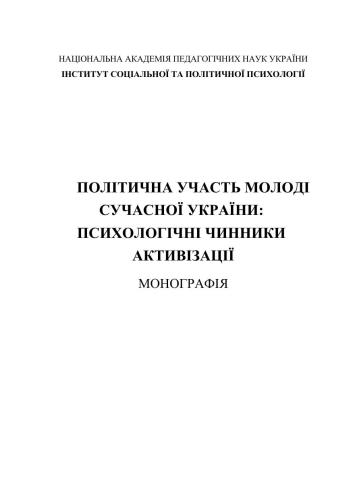 НАЦІОНАЛЬНА АКАДЕМІЯ ПЕДАГОГІЧНИХ НАУК УКРАЇНИ
ІНСТИТУТ СОЦІАЛЬНОЇ ТА ПОЛІТИЧНОЇ ПСИХОЛОГІЇ

ПОЛІТИЧНА УЧАСТЬ МОЛОДІ СУЧАСНОЇ УКРАЇНИ: ПСИХОЛОГІЧНІ ЧИННИКИ АКТИВІЗАЦІЇ

МОНОГРАФІЯ